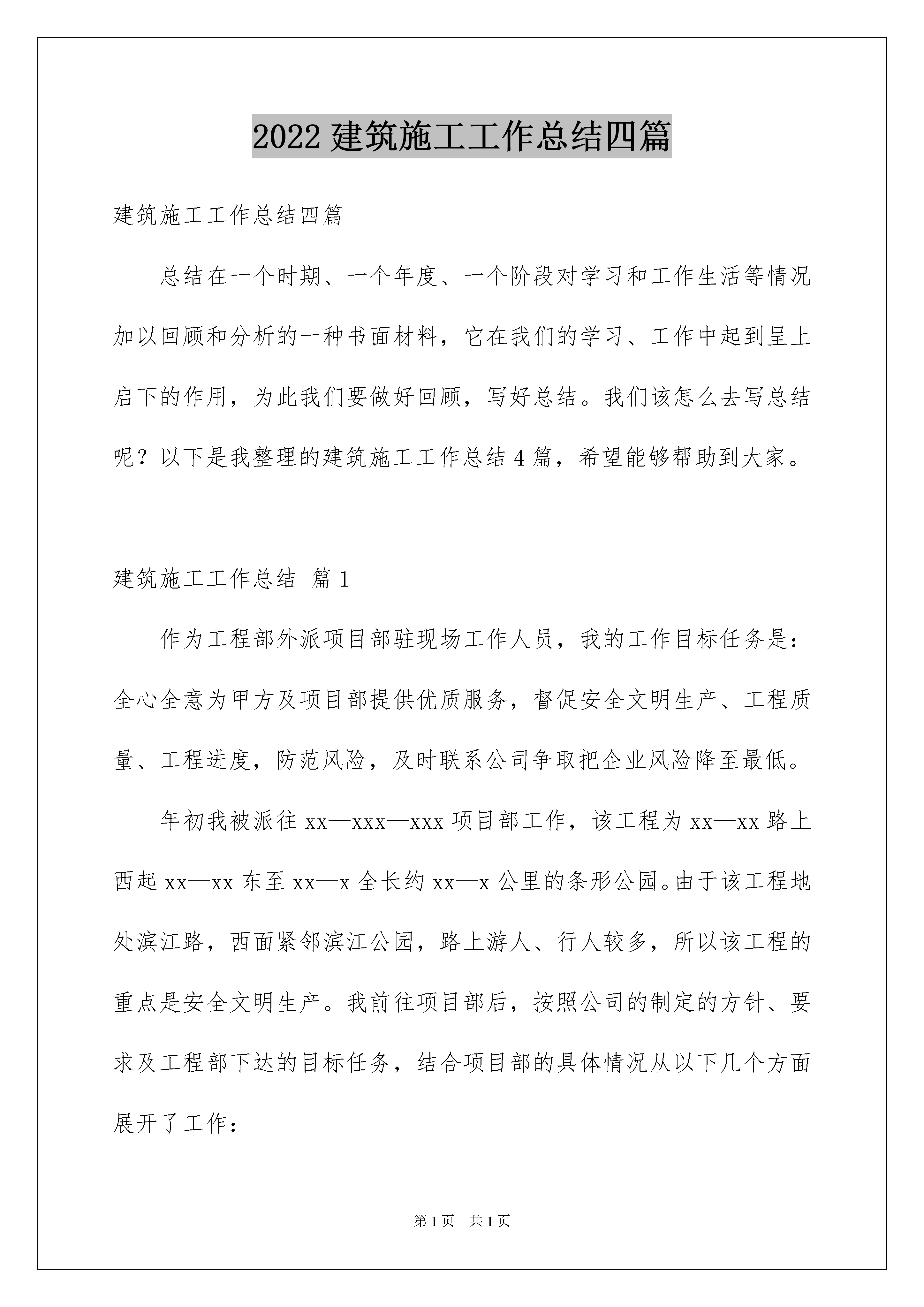 2022 建筑施工工作总结四篇

建筑施工工作总结四篇

总结在一个时期、一个年度、一个阶段对学习和工作生活等情况加以回顾和分析的一种书面材料，它在我们的学习、工作中起到呈上启下的作用，为此我们要做好回顾，写好总结。我们该怎么去写总结呢？以下是我整理的建筑施工工作总结 4 篇，希望能够帮助到大家。

建筑施工工作总结 篇 1

作为工程部外派项目部驻现场工作人员，我的工作目标任务是：全心全意为甲方及项目部提供优质服务，督促安全文明生产、工程质量、工程进度，防范风险，及时联系公司争取把企业风险降至最低。

年初我被派往 xx—xxx—xxx 项目部工作，该工程为 xx—xx 路上西起 xx—xx 东至 xx—x 全长约 xx—x 公里的条形公园。由于该工程地处滨江路，西面紧邻滨江公园，路上游人、行人较多，所以该工程的重点是安全文明生产。我前往项目部后，按照公司的制定的方针、要求及工程部下达的目标任务，结合项目部的具体情况从以下几个方面展开了工作：

第 1 页 共 1 页